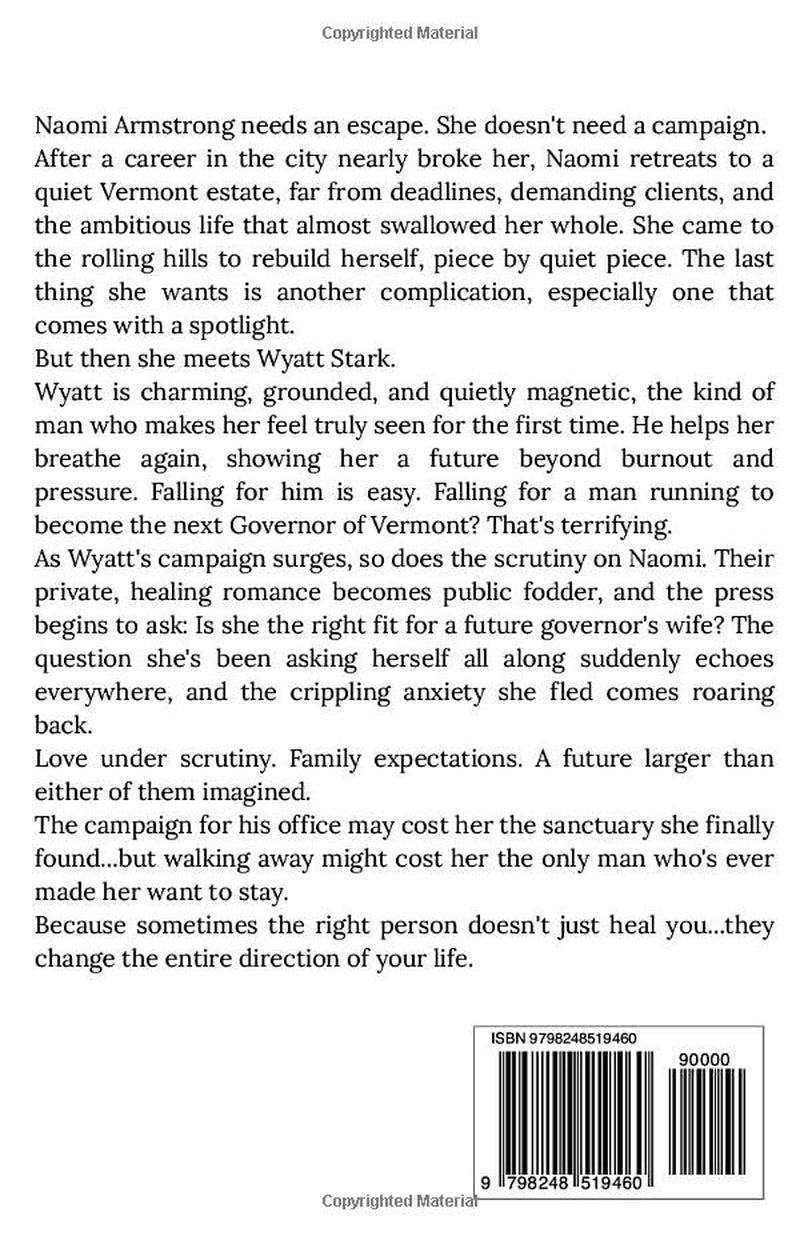 Copyrighted Material

Naomi Armstrong needs an escape. She doesn't need a campaign.

After a career in the city nearly broke her, Naomi retreats to a quiet Vermont estate, far from deadlines, demanding clients, and the ambitious life that almost swallowed her whole. She came to the rolling hills to rebuild herself, piece by quiet piece. The last thing she wants is another complication, especially one that comes with a spotlight.

But then she meets Wyatt Stark.

Wyatt is charming, grounded, and quietly magnetic, the kind of man who makes her feel truly seen for the first time. He helps her breathe again, showing her a future beyond burnout and pressure. Falling for him is easy. Falling for a man running to become the next Governor of Vermont? That's terrifying.

As Wyatt's campaign surges, so does the scrutiny on Naomi. Their private, healing romance becomes public fodder, and the press begins to ask: Is she the right fit for a future governor's wife? The question she's been asking herself all along suddenly echoes everywhere, and the crippling anxiety she fled comes roaring back.

Love under scrutiny. Family expectations. A future larger than either of them imagined.

The campaign for his office may cost her the sanctuary she finally found...but walking away might cost her the only man who's ever made her want to stay.

Because sometimes the right person doesn't just heal you...they change the entire direction of your life.

ISBN 9798248519460

90000

9 798248 519460

Copyrighted Material